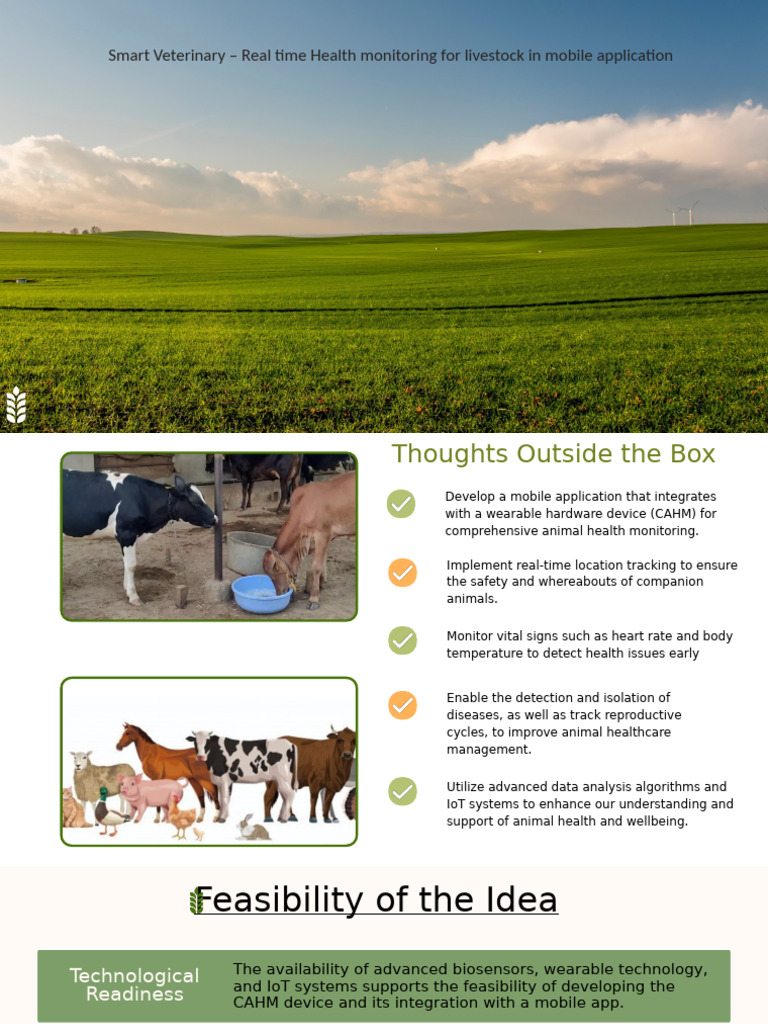 Smart Veterinary – Real time Health monitoring for livestock in mobile application

Thoughts Outside the Box

Develop a mobile application that integrates with a wearable hardware device (CAHM) for comprehensive animal health monitoring.

Implement real-time location tracking to ensure the safety and whereabouts of companion animals.

Monitor vital signs such as heart rate and body temperature to detect health issues early

Enable the detection and isolation of diseases, as well as track reproductive cycles, to improve animal healthcare management.

Utilize advanced data analysis algorithms and IoT systems to enhance our understanding and support of animal health and wellbeing.

Feasibility of the Idea

Technological Readiness

The availability of advanced biosensors, wearable technology, and IoT systems supports the feasibility of developing the CAHM device and its integration with a mobile app.